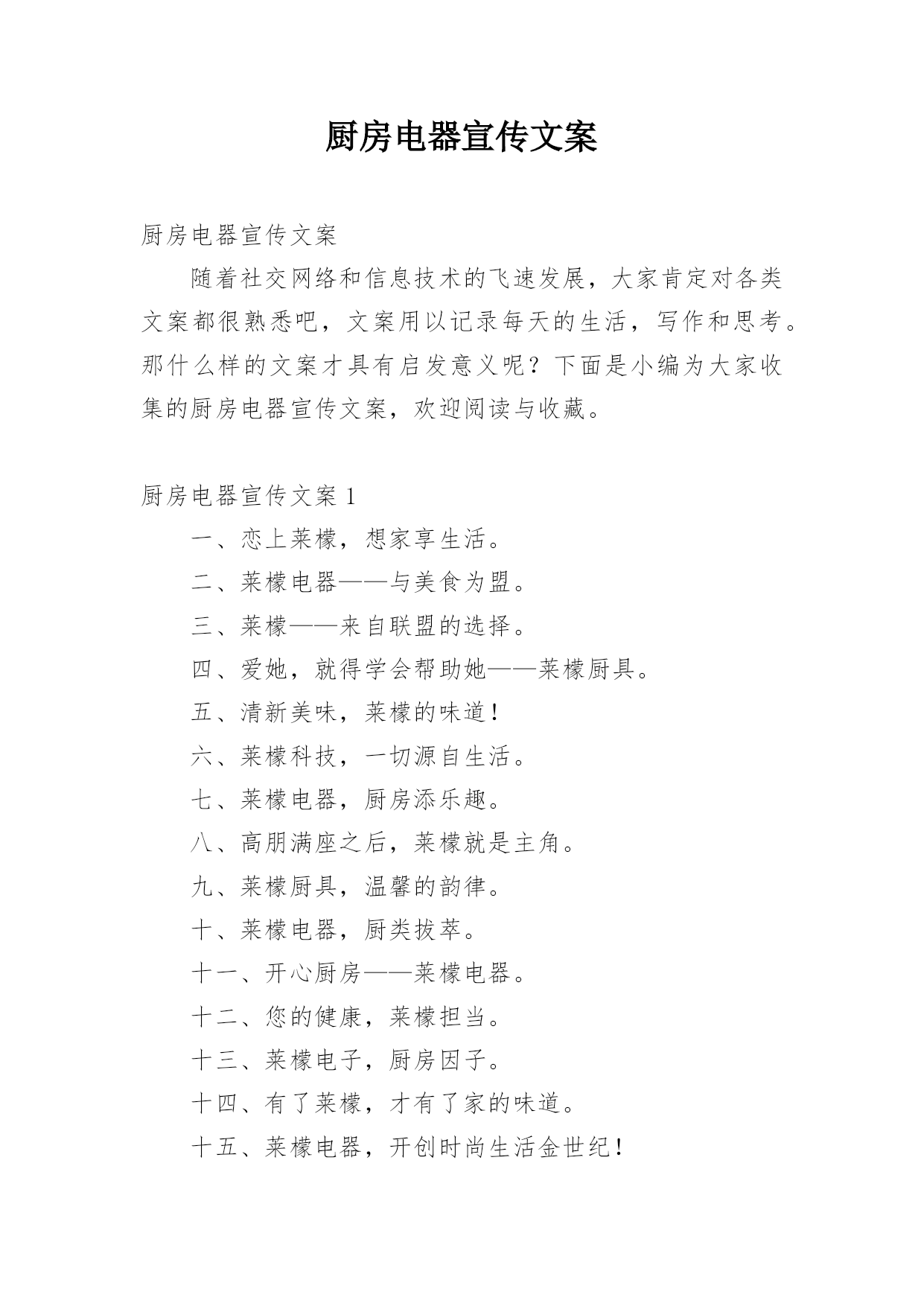 厨房电器宣传文案

厨房电器宣传文案

随着社交网络和信息技术的飞速发展，大家肯定对各类文案都很熟悉吧，文案用以记录每天的生活，写作和思考。那什么样的文案才具有启发意义呢？下面是小编为大家收集的厨房电器宣传文案，欢迎阅读与收藏。

厨房电器宣传文案 1

一、恋上莱檬，想家享生活。

二、莱檬电器——与美食为盟。

三、莱檬——来自联盟的选择。

四、爱她，就得学会帮助她——莱檬厨具。

五、清新美味，莱檬的味道！

六、莱檬科技，一切源自生活。

七、莱檬电器，厨房添乐趣。

八、高朋满座之后，莱檬就是主角。

九、莱檬厨具，温馨的韵律。

十、莱檬电器，厨类拔萃。

十一、开心厨房——莱檬电器。

十二、您的健康，莱檬担当。

十三、莱檬电子，厨房因子。

十四、有了莱檬，才有了家的味道。

十五、莱檬电器，开创时尚生活金世纪！